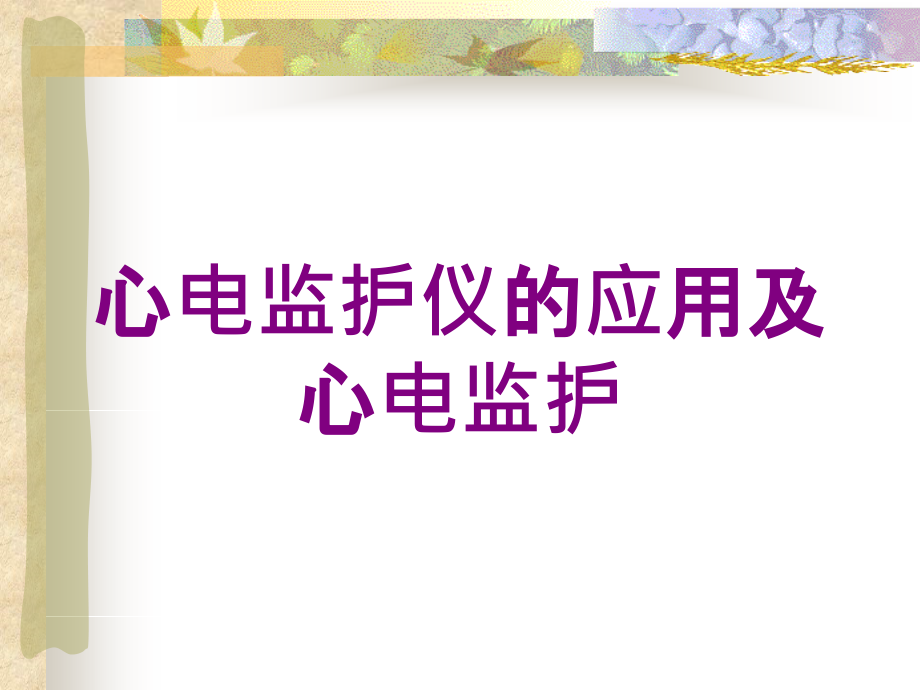 心电监护仪的应用及心电监护